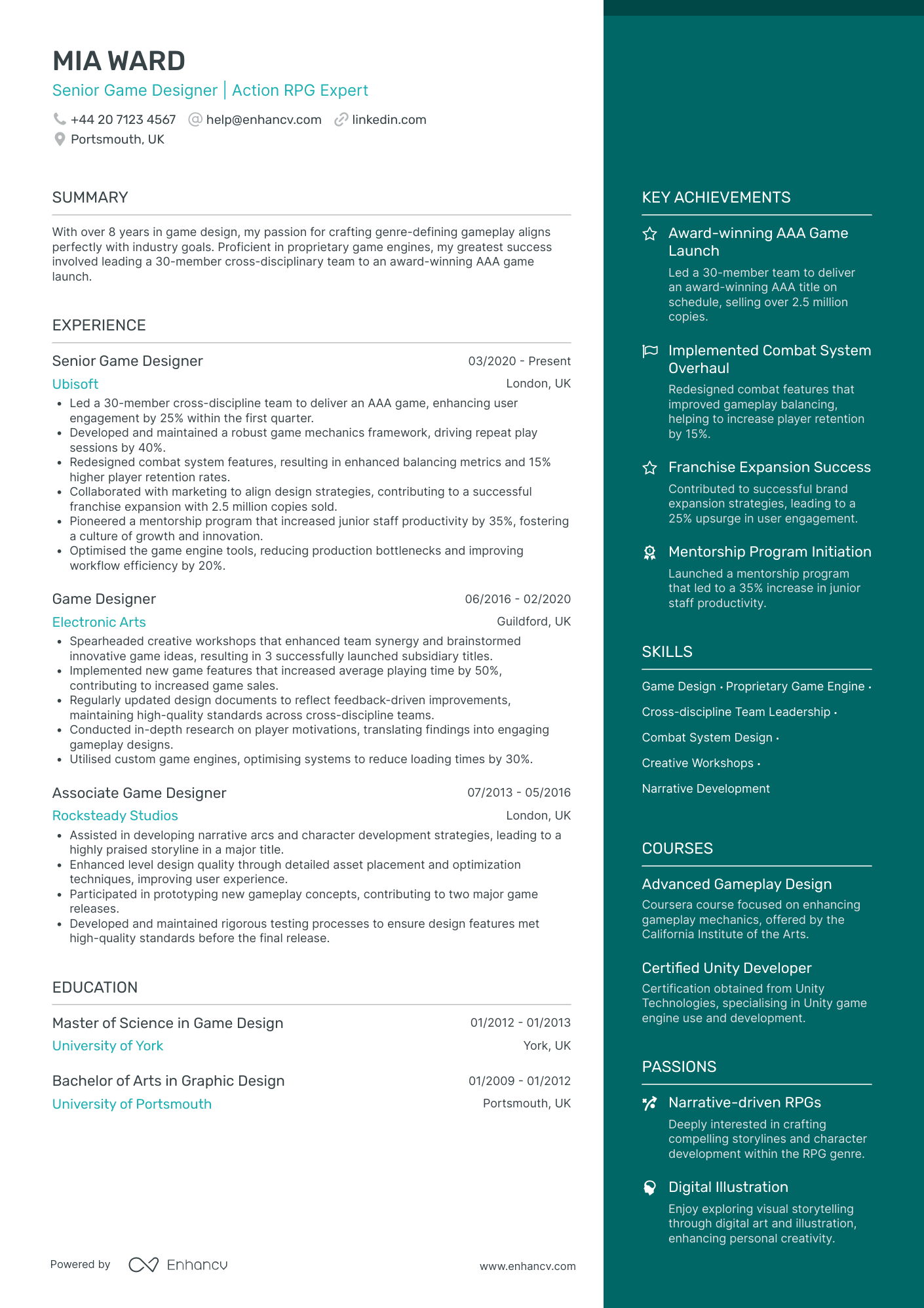 MIA WARD
Senior Game Designer | Action RPG Expert
+44 20 7123 4567 help@enhancv.com linkedin.com
Portsmouth, UK

SUMMARY

With over 8 years in game design, my passion for crafting genre-defining gameplay aligns perfectly with industry goals. Proficient in proprietary game engines, my greatest success involved leading a 30-member cross-disciplinary team to an award-winning AAA game launch.

EXPERIENCE

Senior Game Designer 03/2020 - Present
Ubisoft London, UK
• Led a 30-member cross-discipline team to deliver an AAA game, enhancing user engagement by 25% within the first quarter.
• Developed and maintained a robust game mechanics framework, driving repeat play sessions by 40%.
• Redesigned combat system features, resulting in enhanced balancing metrics and 15% higher player retention rates.
• Collaborated with marketing to align design strategies, contributing to a successful franchise expansion with 2.5 million copies sold.
• Pioneered a mentorship program that increased junior staff productivity by 35%, fostering a culture of growth and innovation.
• Optimised the game engine tools, reducing production bottlenecks and improving workflow efficiency by 20%.

Game Designer 06/2016 - 02/2020
Electronic Arts Guildford, UK
• Spearheaded creative workshops that enhanced team synergy and brainstormed innovative game ideas, resulting in 3 successfully launched subsidiary titles.
• Implemented new game features that increased average playing time by 50%, contributing to increased game sales.
• Regularly updated design documents to reflect feedback-driven improvements, maintaining high-quality standards across cross-discipline teams.
• Conducted in-depth research on player motivations, translating findings into engaging gameplay designs.
• Utilised custom game engines, optimising systems to reduce loading times by 30%.

Associate Game Designer 07/2013 - 05/2016
Rocksteady Studios London, UK
• Assisted in developing narrative arcs and character development strategies, leading to a highly praised storyline in a major title.
• Enhanced level design quality through detailed asset placement and optimization techniques, improving user experience.
• Participated in prototyping new gameplay concepts, contributing to two major game releases.
• Developed and maintained rigorous testing processes to ensure design features met high-quality standards before the final release.

EDUCATION

Master of Science in Game Design 01/2012 - 01/2013
University of York York, UK

Bachelor of Arts in Graphic Design 01/2009 - 01/2012
University of Portsmouth Portsmouth, UK

Powered by Enhancv www.enhancv.com

KEY ACHIEVEMENTS

Award-winning AAA Game Launch
Led a 30-member team to deliver an award-winning AAA title on schedule, selling over 2.5 million copies.

Implemented Combat System Overhaul
Redesigned combat features that improved gameplay balancing, helping to increase player retention by 15%.

Franchise Expansion Success
Contributed to successful brand expansion strategies, leading to a 25% upsurge in user engagement.

Mentorship Program Initiation
Launched a mentorship program that led to a 35% increase in junior staff productivity.

SKILLS

Game Design · Proprietary Game Engine · Cross-discipline Team Leadership · Combat System Design · Creative Workshops · Narrative Development

COURSES

Advanced Gameplay Design
Coursera course focused on enhancing gameplay mechanics, offered by the California Institute of the Arts.

Certified Unity Developer
Certification obtained from Unity Technologies, specialising in Unity game engine use and development.

PASSIONS

Narrative-driven RPGs
Deeply interested in crafting compelling storylines and character development within the RPG genre.

Digital Illustration
Enjoy exploring visual storytelling through digital art and illustration, enhancing personal creativity.